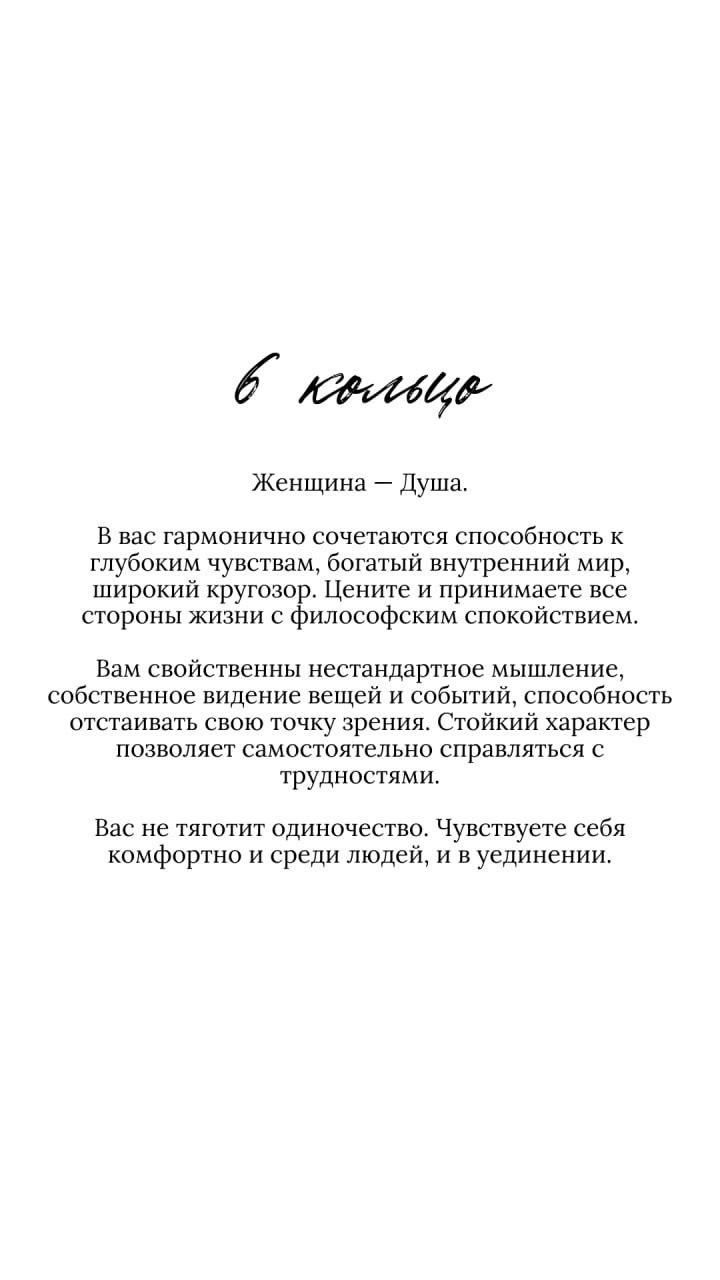 6 кольцо

Женщина — Душа.

В вас гармонично сочетаются способность к глубоким чувствам, богатый внутренний мир, широкий кругозор. Цените и принимаете все стороны жизни с философским спокойствием.

Вам свойственны нестандартное мышление, собственное видение вещей и событий, способность отстаивать свою точку зрения. Стойкий характер позволяет самостоятельно справляться с трудностями.

Вас не тяготит одиночество. Чувствуете себя комфортно и среди людей, и в уединении.